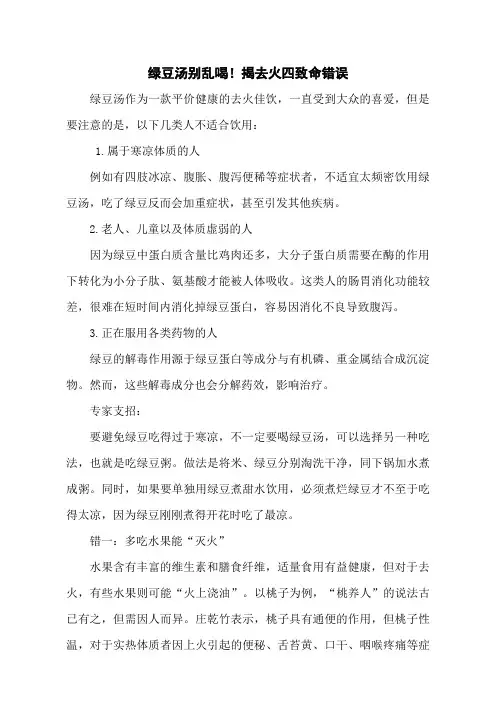 绿豆汤别乱喝！揭去火四致命错误

绿豆汤作为一款平价健康的去火佳饮，一直受到大众的喜爱，但是要注意的是，以下几类人不适合饮用：

1.属于寒凉体质的人

例如有四肢冰凉、腹胀、腹泻便稀等症状者，不适宜太频密饮用绿豆汤，吃了绿豆反而会加重症状，甚至引发其他疾病。

2.老人、儿童以及体质虚弱的人

因为绿豆中蛋白质含量比鸡肉还多，大分子蛋白质需要在酶的作用下转化为小分子肽、氨基酸才能被人体吸收。这类人的肠胃消化功能较差，很难在短时间内消化掉绿豆蛋白，容易因消化不良导致腹泻。

3.正在服用各类药物的人

绿豆的解毒作用源于绿豆蛋白等成分与有机磷、重金属结合成沉淀物。然而，这些解毒成分也会分解药效，影响治疗。

专家支招：

要避免绿豆吃得过于寒凉，不一定要喝绿豆汤，可以选择另一种吃法，也就是吃绿豆粥。做法是将米、绿豆分别淘洗干净，同下锅加水煮成粥。同时，如果要单独用绿豆煮甜水饮用，必须煮烂绿豆才不至于吃得太凉，因为绿豆刚刚煮得开花时吃了最凉。

错一：多吃水果能“灭火”

水果含有丰富的维生素和膳食纤维，适量食用有益健康，但对于去火，有些水果则可能“火上浇油”。以桃子为例，“桃养人”的说法古已有之，但需因人而异。庄乾竹表示，桃子具有通便的作用，但桃子性温，对于实热体质者因上火引起的便秘、舌苔黄、口干、咽喉疼痛等症